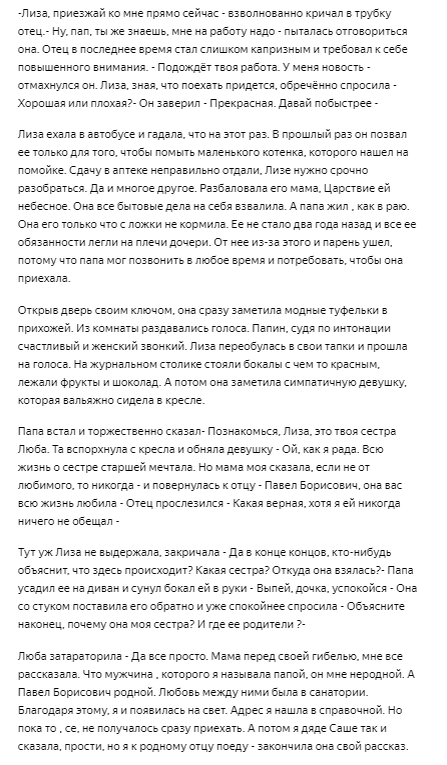 -Лиза, приезжай ко мне прямо сейчас - взволнованно кричал в трубку отец.- Ну, пап, ты же знаешь, мне на работу надо - пыталась отговориться она. Отец в последнее время стал слишком капризным и требовал к себе повышенного внимания. - Подождёт твоя работа. У меня новость - отмахнулся он. Лиза, зная, что поехать придется, обречённо спросила - Хорошая или плохая?- Он заверил - Прекрасная. Давай побыстрее -

Лиза ехала в автобусе и гадала, что на этот раз. В прошлый раз он позвал ее только для того, чтобы помыть маленького котенка, которого нашел на помойке. Сдачу в аптеке неправильно отдали, Лизе нужно срочно разобраться. Да и многое другое. Разбаловала его мама, Царствие ей небесное. Она все бытовые дела на себя взвалила. А папа жил , как в раю. Она его только что с ложки не кормила. Ее не стало два года назад и все ее обязанности легли на плечи дочери. От нее из-за этого и парень ушел, потому что папа мог позвонить в любое время и потребовать, чтобы она приехала.

Открыв дверь своим ключом, она сразу заметила модные туфельки в прихожей. Из комнаты раздавались голоса. Папин, судя по интонации счастливый и женский звонкий. Лиза переобулась в свои тапки и прошла на голоса. На журнальном столике стояли бокалы с чем то красным, лежали фрукты и шоколад. А потом она заметила симпатичную девушку, которая вальяжно сидела в кресле.

Папа встал и торжественно сказал- Познакомься, Лиза, это твоя сестра Люба. Та вспорхнула с кресла и обняла девушку - Ой, как я рада. Всю жизнь о сестре старшей мечтала. Но мама моя сказала, если не от любимого, то никогда - и повернулась к отцу - Павел Борисович, она вас всю жизнь любила - Отец прослезился - Какая верная, хотя я ей никогда ничего не обещал -

Тут уж Лиза не выдержала, закричала - Да в конце концов, кто-нибудь объяснит, что здесь происходит? Какая сестра? Откуда она взялась?- Папа усадил ее на диван и сунул бокал ей в руки - Выпей, дочка, успокойся - Она со стуком поставила его обратно и уже спокойнее спросила - Объясните наконец, почему она моя сестра? И где ее родители ?-

Люба затараторила - Да все просто. Мама перед своей гибелью, мне все рассказала. Что мужчина , которого я называла папой, он мне неродной. А Павел Борисович родной. Любовь между ними была в санатории. Благодаря этому, я и появилась на свет. Адрес я нашла в справочной. Но пока то , се, не получалось сразу приехать. А потом я дяде Саше так и сказала, прости, но я к родному отцу поеду - закончила она свой рассказ.